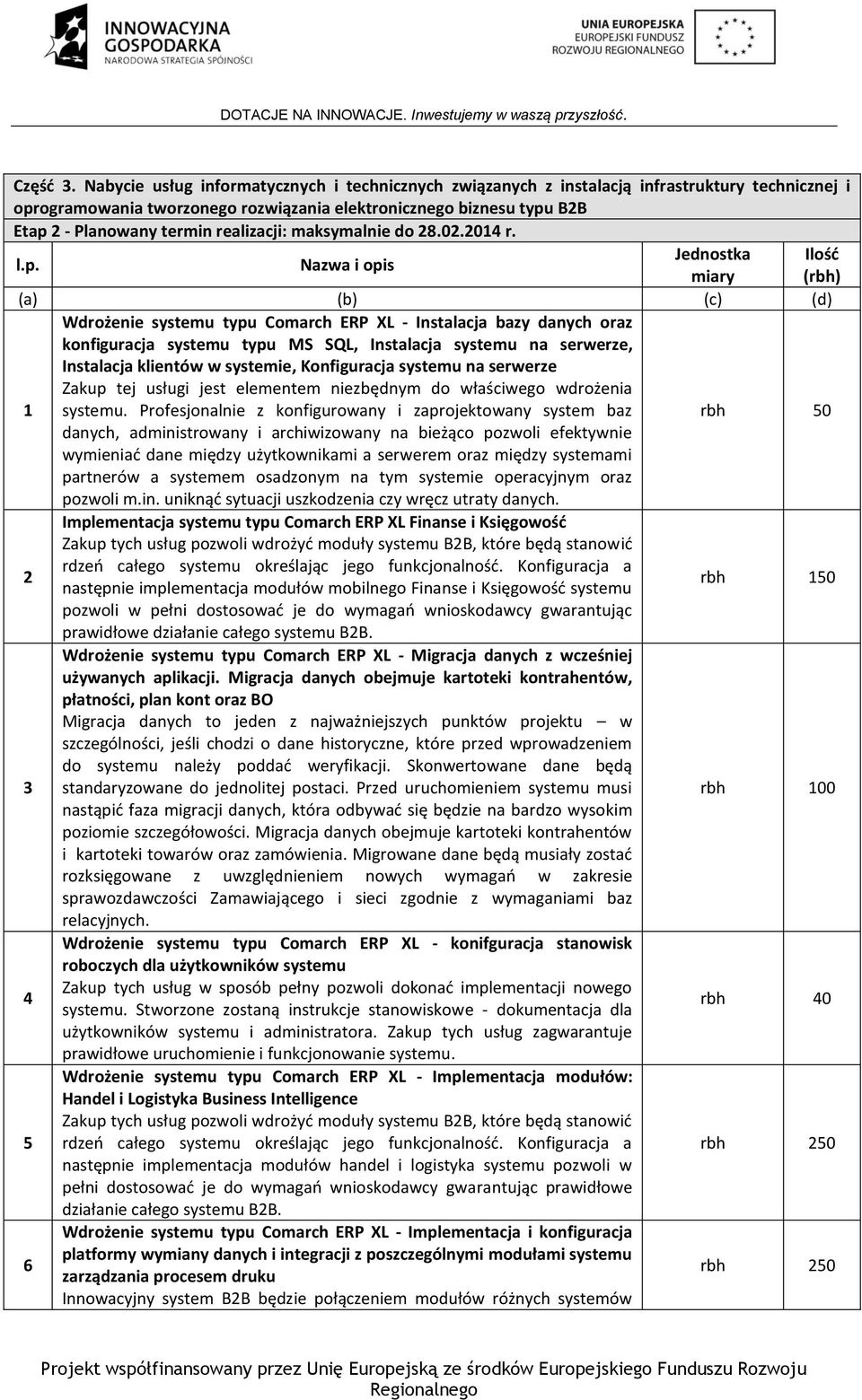 INNOWACYJNA GOSPODARKA
NARODOWA STRATEGIA SPÓJNOŚCI

UNIA EUROPEJSKA
EUROPEJSKI FUNDUSZ ROZWOJU REGIONALNEGO

DOTACJE NA INNOWACJE. Inwestujemy w waszą przyszłość.

Część 3. Nabycie usług informatycznych i technicznych związanych z instalacją infrastruktury technicznej i oprogramowania tworzonego rozwiązania elektronicznego biznesu typu B2B
Etap 2 - Planowany termin realizacji: maksymalnie do 28.02.2014 r.

| l.p. | Nazwa i opis | Jednostka miary | Ilość (rbh) |
|---|---|---|---|
| (a) | (b) | (c) | (d) |
| 1 | Wdrożenie systemu typu Comarch ERP XL - Instalacja bazy danych oraz konfiguracja systemu typu MS SQL, Instalacja systemu na serwerze, Instalacja klientów w systemie, Konfiguracja systemu na serwerze Zakup tej usługi jest elementem niezbędnym do właściwego wdrożenia systemu. Profesjonalnie z konfigurowany i zaprojektowany system baz danych, administrowany i archiwizowany na bieżąco pozwoli efektywnie wymieniać dane między użytkownikami a serwerem oraz między systemami partnerów a systemem osadzonym na tym systemie operacyjnym oraz pozwoli m.in. uniknąć sytuacji uszkodzenia czy wręcz utraty danych. | rbh | 50 |
| 2 | Implementacja systemu typu Comarch ERP XL Finanse i Księgowość Zakup tych usług pozwoli wdrożyć moduły systemu B2B, które będą stanowić rdzeń całego systemu określając jego funkcjonalność. Konfiguracja a następnie implementacja modułów mobilnego Finanse i Księgowość systemu pozwoli w pełni dostosować je do wymagań wnioskodawcy gwarantując prawidłowe działanie całego systemu B2B. | rbh | 150 |
| 3 | Wdrożenie systemu typu Comarch ERP XL - Migracja danych z wcześniej używanych aplikacji. Migracja danych obejmuje kartoteki kontrahentów, płatności, plan kont oraz BO Migracja danych to jeden z najważniejszych punktów projektu – w szczególności, jeśli chodzi o dane historyczne, które przed wprowadzeniem do systemu należy poddać weryfikacji. Skonwertowane dane będą standaryzowane do jednolitej postaci. Przed uruchomieniem systemu musi nastąpić faza migracji danych, która odbywać się będzie na bardzo wysokim poziomie szczegółowości. Migracja danych obejmuje kartoteki kontrahentów i kartoteki towarów oraz zamówienia. Migrowane dane będą musiały zostać rozksięgowane z uwzględnieniem nowych wymagań w zakresie sprawozdawczości Zamawiającego i sieci zgodnie z wymaganiami baz relacyjnych. | rbh | 100 |
| 4 | Wdrożenie systemu typu Comarch ERP XL - konifguracja stanowisk roboczych dla użytkowników systemu Zakup tych usług w sposób pełny pozwoli dokonać implementacji nowego systemu. Stworzone zostaną instrukcje stanowiskowe - dokumentacja dla użytkowników systemu i administratora. Zakup tych usług zagwarantuje prawidłowe uruchomienie i funkcjonowanie systemu. | rbh | 40 |
| 5 | Wdrożenie systemu typu Comarch ERP XL - Implementacja modułów: Handel i Logistyka Business Intelligence Zakup tych usług pozwoli wdrożyć moduły systemu B2B, które będą stanowić rdzeń całego systemu określając jego funkcjonalność. Konfiguracja a następnie implementacja modułów handel i logistyka systemu pozwoli w pełni dostosować je do wymagań wnioskodawcy gwarantując prawidłowe działanie całego systemu B2B. | rbh | 250 |
| 6 | Wdrożenie systemu typu Comarch ERP XL - Implementacja i konfiguracja platformy wymiany danych i integracji z poszczególnymi modułami systemu zarządzania procesem druku Innowacyjny system B2B będzie połączeniem modułów różnych systemów | rbh | 250 |

Projekt współfinansowany przez Unię Europejską ze środków Europejskiego Funduszu Rozwoju Regionalnego